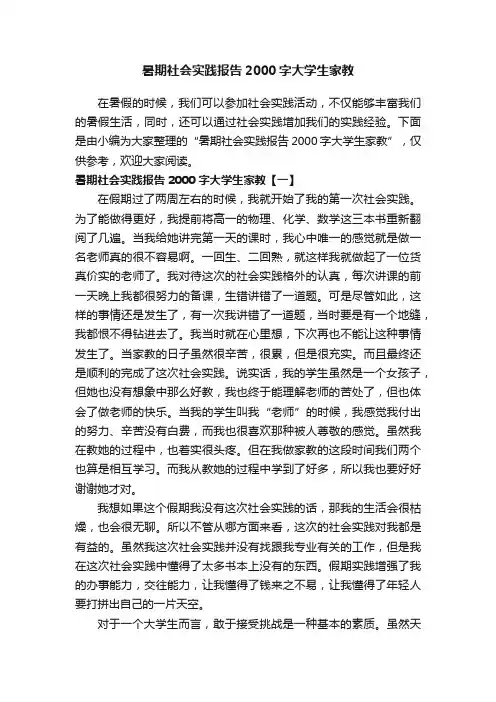 暑期社会实践报告 2000 字大学生家教

在暑假的时候，我们可以参加社会实践活动，不仅能够丰富我们的暑假生活，同时，还可以通过社会实践增加我们的实践经验。下面是由小编为大家整理的“暑期社会实践报告 2000 字大学生家教”，仅供参考，欢迎大家阅读。

暑期社会实践报告 2000 字大学生家教【一】

在假期过了两周左右的时候，我就开始了我的第一次社会实践。为了能做得更好，我提前将高一的物理、化学、数学这三本书重新翻阅了几遍。当我给她讲完第一天的课时，我心中唯一的感觉就是做一名老师真的很不容易啊。一回生、二回熟，就这样我就做起了一位货真价实的老师了。我对待这次的社会实践格外的认真，每次讲课的前一天晚上我都很努力的备课，生错讲错了一道题。可是尽管如此，这样的事情还是发生了，有一次我讲错了一道题，当时要是有一个地缝，我都恨不得钻进去了。我当时就在心里想，下次再也不能让这种事情发生了。当家教的日子虽然很辛苦，很累，但是很充实。而且最终还是顺利的完成了这次社会实践。说实话，我的学生虽然是一个女孩子，但她也没有想象中那么好教，我也终于能理解老师的苦处了，但也体会了做老师的快乐。当我的学生叫我“老师”的时候，我感觉我付出的努力、辛苦没有白费，而我也很喜欢那种被人尊敬的感觉。虽然我在教她的过程中，也着实很头疼。但在我做家教的这段时间我们两个也算是相互学习。而我从教她的过程中学到了好多，所以我也要好好谢谢她才对。

我想如果这个假期我没有这次社会实践的话，那我的生活会很枯燥，也会很无聊。所以不管从哪方面来看，这次的社会实践对我都是有益的。虽然我这次社会实践并没有找跟我专业有关的工作，但是我在这次社会实践中懂得了太多书本上没有的东西。假期实践增强了我的办事能力，交往能力，让我懂得了钱来之不易，让我懂得了年轻人要打拼出自己的一片天空。

对于一个大学生而言，敢于接受挑战是一种基本的素质。虽然天